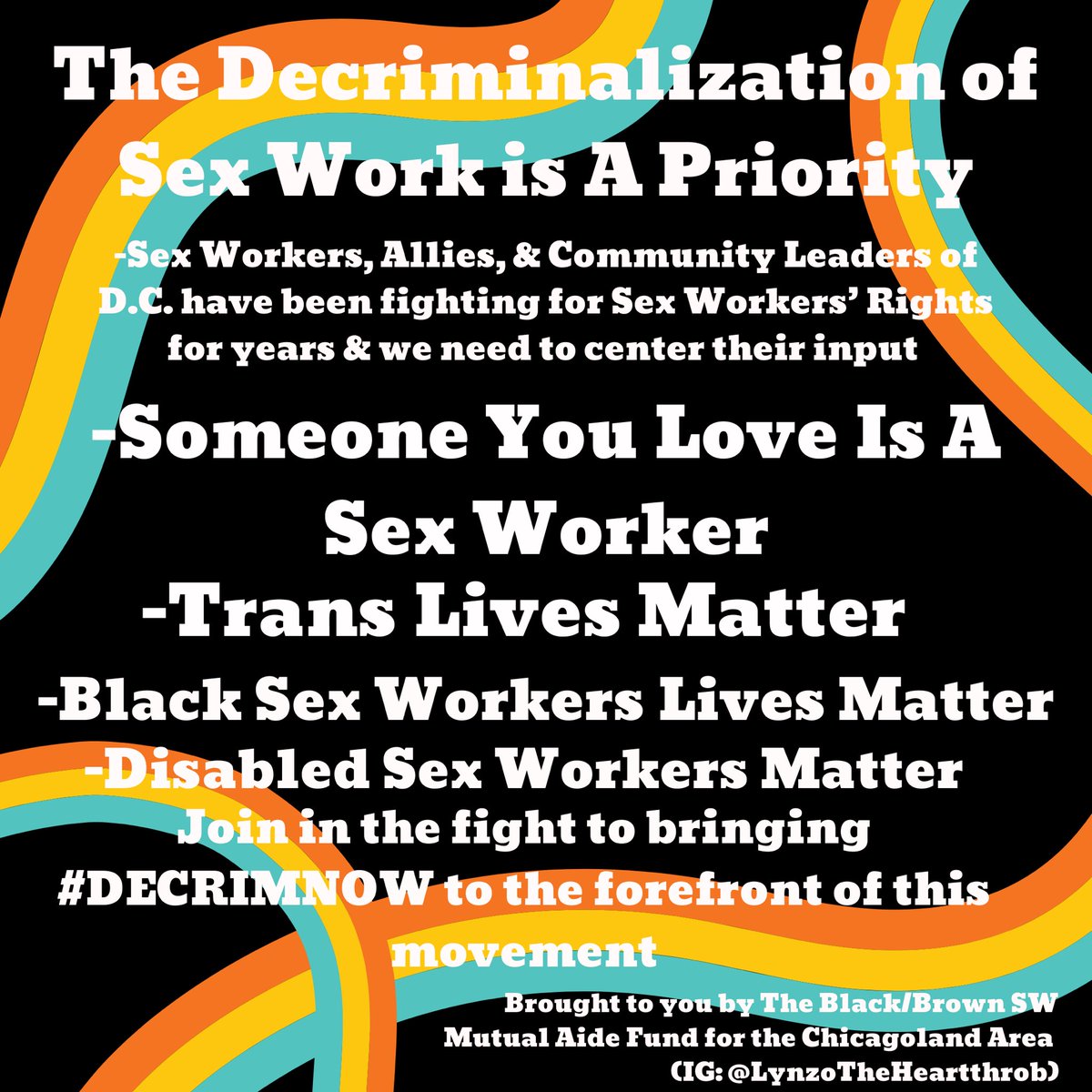 The Decriminalization of Sex Work is A Priority

-Sex Workers, Allies, & Community Leaders of D.C. have been fighting for Sex Workers' Rights for years & we need to center their input

-Someone You Love Is A Sex Worker

-Trans Lives Matter

-Black Sex Workers Lives Matter

-Disabled Sex Workers Matter

Join in the fight to bringing #DECRIMNOW to the forefront of this movement

Brought to you by The Black/Brown SW Mutual Aide Fund for the Chicagoland Area (IG: @LynzoTheHeartthrob)